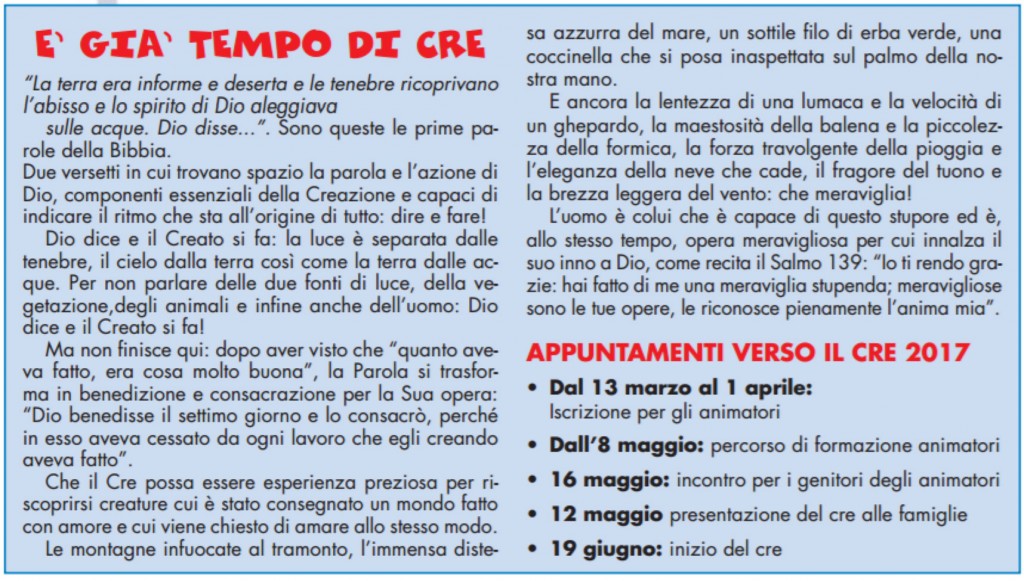 E' GIA' TEMPO DI CRE

"La terra era informe e deserta e le tenebre ricoprivano l'abisso e lo spirito di Dio aleggiava sulle acque. Dio disse...". Sono queste le prime parole della Bibbia.
Due versetti in cui trovano spazio la parola e l'azione di Dio, componenti essenziali della Creazione e capaci di indicare il ritmo che sta all'origine di tutto: dire e fare!

Dio dice e il Creato si fa: la luce è separata dalle tenebre, il cielo dalla terra così come la terra dalle acque. Per non parlare delle due fonti di luce, della vegetazione,degli animali e infine anche dell'uomo: Dio dice e il Creato si fa!

Ma non finisce qui: dopo aver visto che "quanto aveva fatto, era cosa molto buona", la Parola si trasforma in benedizione e consacrazione per la Sua opera: "Dio benedisse il settimo giorno e lo consacrò, perché in esso aveva cessato da ogni lavoro che egli creando aveva fatto".

Che il Cre possa essere esperienza preziosa per riscoprirsi creature cui è stato consegnato un mondo fatto con amore e cui viene chiesto di amare allo stesso modo.

Le montagne infuocate al tramonto, l'immensa distesa azzurra del mare, un sottile filo di erba verde, una coccinella che si posa inaspettata sul palmo della nostra mano.

E ancora la lentezza di una lumaca e la velocità di un ghepardo, la maestosità della balena e la piccolezza della formica, la forza travolgente della pioggia e l'eleganza della neve che cade, il fragore del tuono e la brezza leggera del vento: che meraviglia!

L'uomo è colui che è capace di questo stupore ed è, allo stesso tempo, opera meravigliosa per cui innalza il suo inno a Dio, come recita il Salmo 139: "Io ti rendo grazie: hai fatto di me una meraviglia stupenda; meravigliose sono le tue opere, le riconosce pienamente l'anima mia".

APPUNTAMENTI VERSO IL CRE 2017

• Dal 13 marzo al 1 aprile: Iscrizione per gli animatori
• Dall'8 maggio: percorso di formazione animatori
• 16 maggio: incontro per i genitori degli animatori
• 12 maggio presentazione del cre alle famiglie
• 19 giugno: inizio del cre